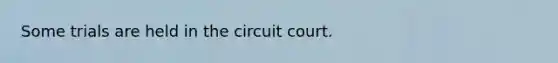 Some trials are held in the circuit court.